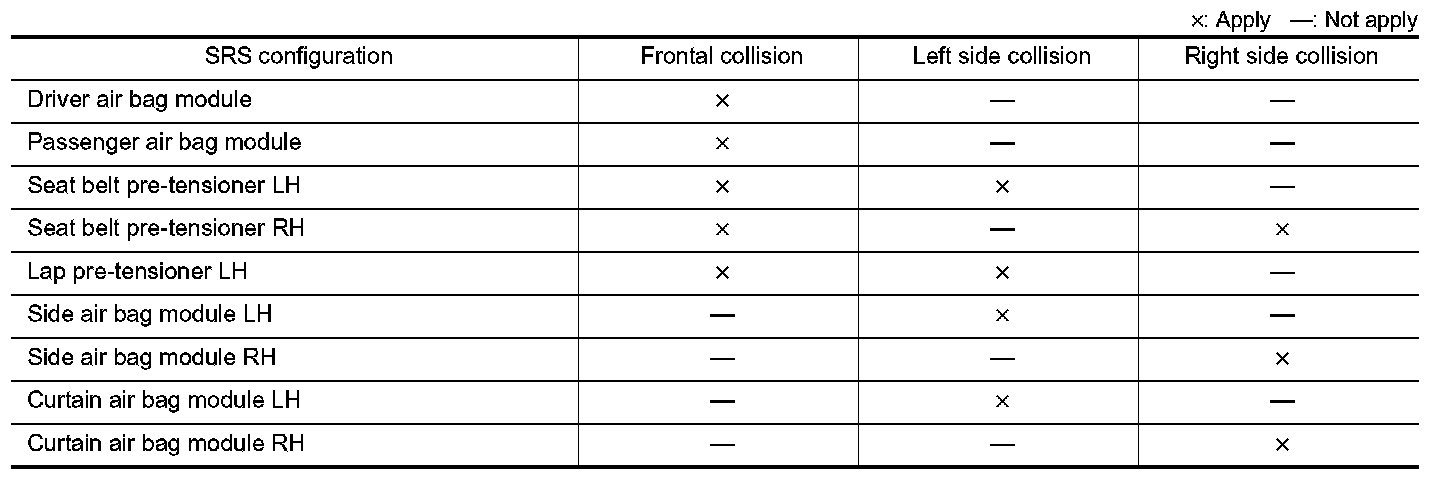 ×: Apply —: Not apply

| SRS configuration | Frontal collision | Left side collision | Right side collision |
|---|---|---|---|
| Driver air bag module | × | — | — |
| Passenger air bag module | × | — | — |
| Seat belt pre-tensioner LH | × | × | — |
| Seat belt pre-tensioner RH | × | — | × |
| Lap pre-tensioner LH | × | × | — |
| Side air bag module LH | — | × | — |
| Side air bag module RH | — | — | × |
| Curtain air bag module LH | — | × | — |
| Curtain air bag module RH | — | — | × |